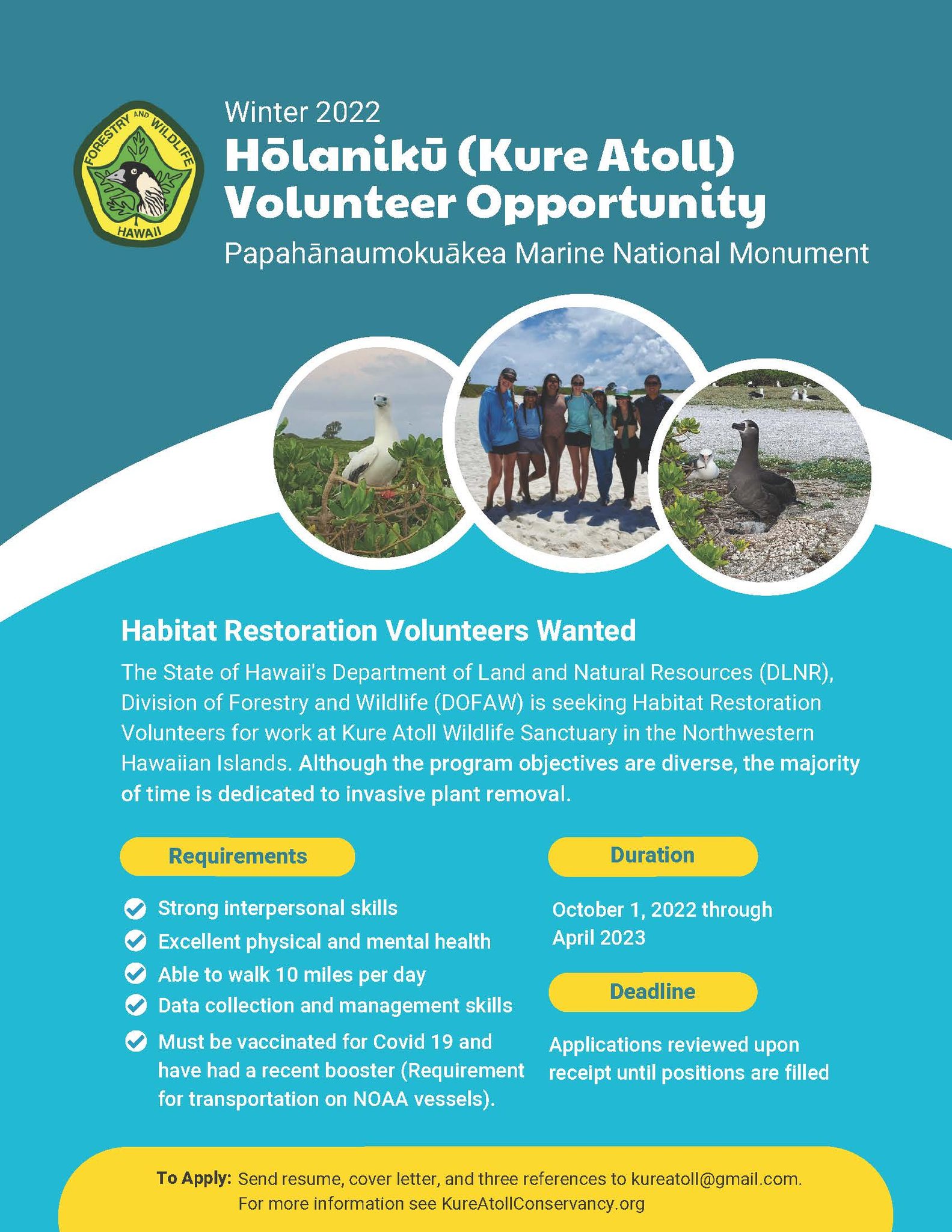 FORESTRY AND WILDLIFE
HAWAII

Winter 2022
Hōlanikū (Kure Atoll) Volunteer Opportunity
Papahānaumokuākea Marine National Monument

Habitat Restoration Volunteers Wanted

The State of Hawaii's Department of Land and Natural Resources (DLNR), Division of Forestry and Wildlife (DOFAW) is seeking Habitat Restoration Volunteers for work at Kure Atoll Wildlife Sanctuary in the Northwestern Hawaiian Islands. Although the program objectives are diverse, the majority of time is dedicated to invasive plant removal.

Requirements

Strong interpersonal skills
Excellent physical and mental health
Able to walk 10 miles per day
Data collection and management skills
Must be vaccinated for Covid 19 and have had a recent booster (Requirement for transportation on NOAA vessels).

Duration

October 1, 2022 through April 2023

Deadline

Applications reviewed upon receipt until positions are filled

To Apply: Send resume, cover letter, and three references to kureatoll@gmail.com.
For more information see KureAtollConservancy.org